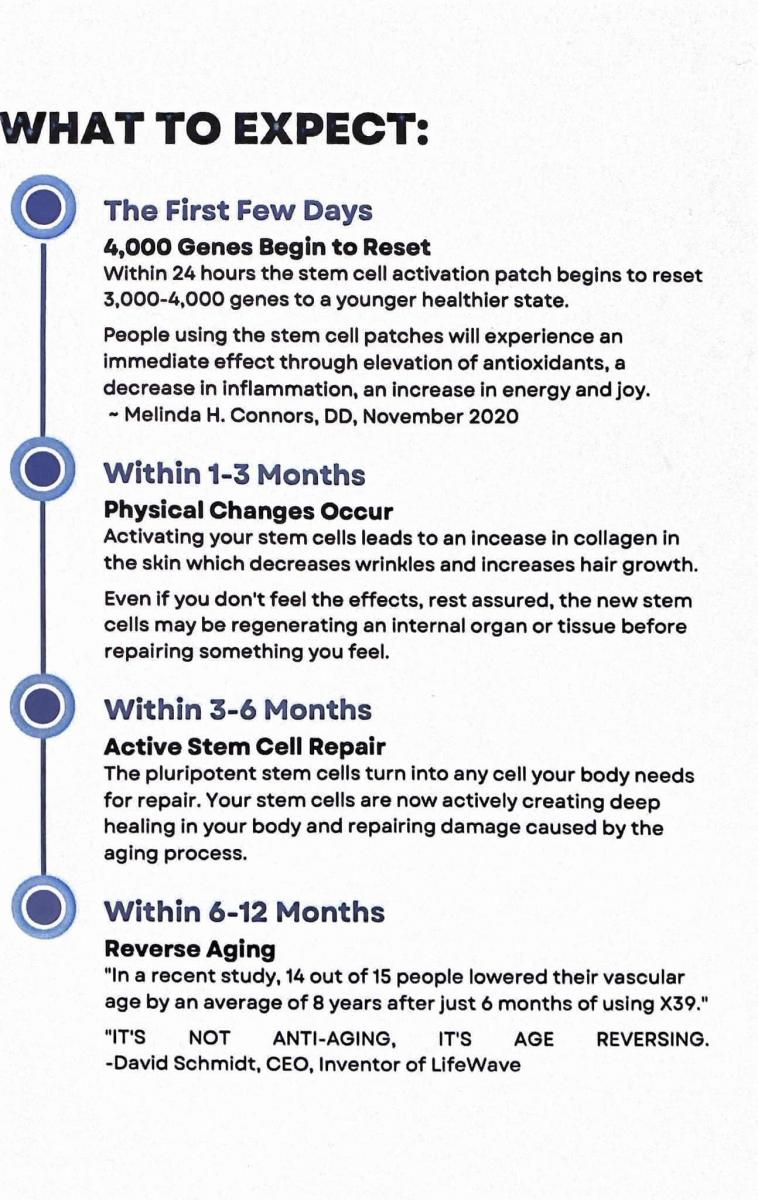 WHAT TO EXPECT:

The First Few Days

4,000 Genes Begin to Reset
Within 24 hours the stem cell activation patch begins to reset 3,000-4,000 genes to a younger healthier state.

People using the stem cell patches will experience an immediate effect through elevation of antioxidants, a decrease in inflammation, an increase in energy and joy.
~ Melinda H. Connors, DD, November 2020

Within 1-3 Months

Physical Changes Occur
Activating your stem cells leads to an incease in collagen in the skin which decreases wrinkles and increases hair growth.

Even if you don't feel the effects, rest assured, the new stem cells may be regenerating an internal organ or tissue before repairing something you feel.

Within 3-6 Months

Active Stem Cell Repair
The pluripotent stem cells turn into any cell your body needs for repair. Your stem cells are now actively creating deep healing in your body and repairing damage caused by the aging process.

Within 6-12 Months

Reverse Aging
"In a recent study, 14 out of 15 people lowered their vascular age by an average of 8 years after just 6 months of using X39."

"IT'S NOT ANTI-AGING, IT'S AGE REVERSING.
-David Schmidt, CEO, Inventor of LifeWave